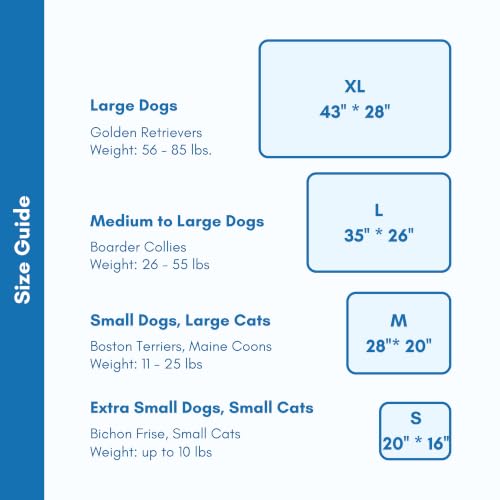 Size Guide

Large Dogs

Golden Retrievers
Weight: 56 - 85 lbs.

XL
43" * 28"

Medium to Large Dogs

Boarder Collies
Weight: 26 - 55 lbs

L
35" * 26"

Small Dogs, Large Cats

Boston Terriers, Maine Coons
Weight: 11 - 25 lbs

M
28"* 20"

Extra Small Dogs, Small Cats

Bichon Frise, Small Cats
Weight: up to 10 lbs

S
20" * 16"